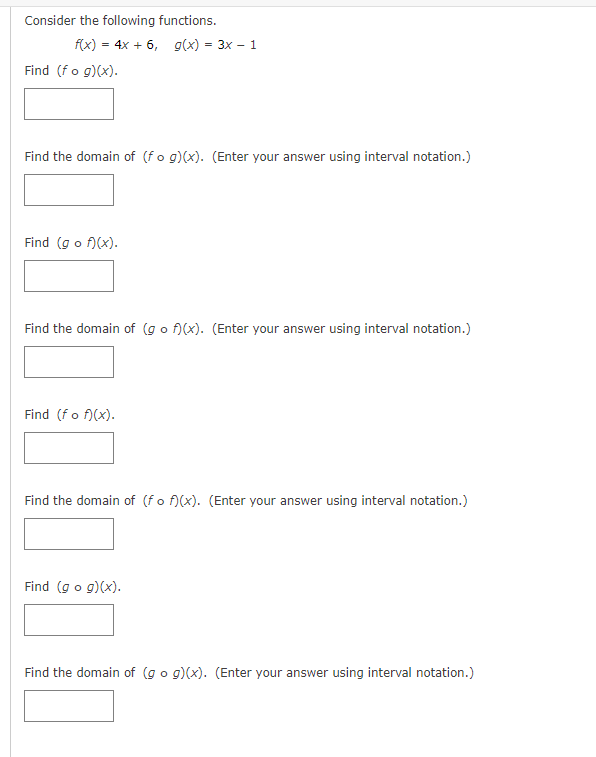 Consider the following functions.

$f(x) = 4x + 6, \quad g(x) = 3x - 1$

Find $(f \circ g)(x)$.

Find the domain of $(f \circ g)(x)$. (Enter your answer using interval notation.)

Find $(g \circ f)(x)$.

Find the domain of $(g \circ f)(x)$. (Enter your answer using interval notation.)

Find $(f \circ f)(x)$.

Find the domain of $(f \circ f)(x)$. (Enter your answer using interval notation.)

Find $(g \circ g)(x)$.

Find the domain of $(g \circ g)(x)$. (Enter your answer using interval notation.)